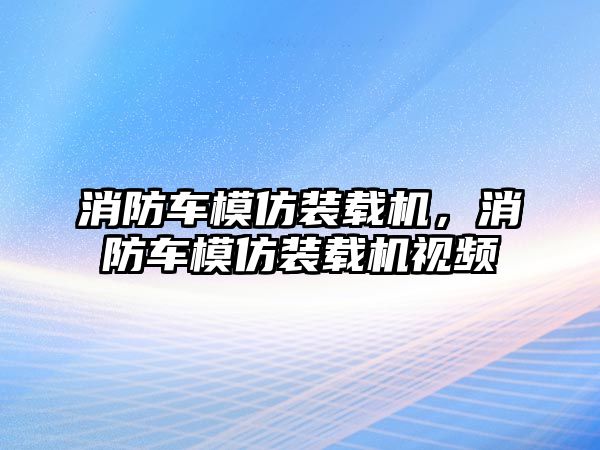 消防车模仿装载机，消防车模仿装载机视频